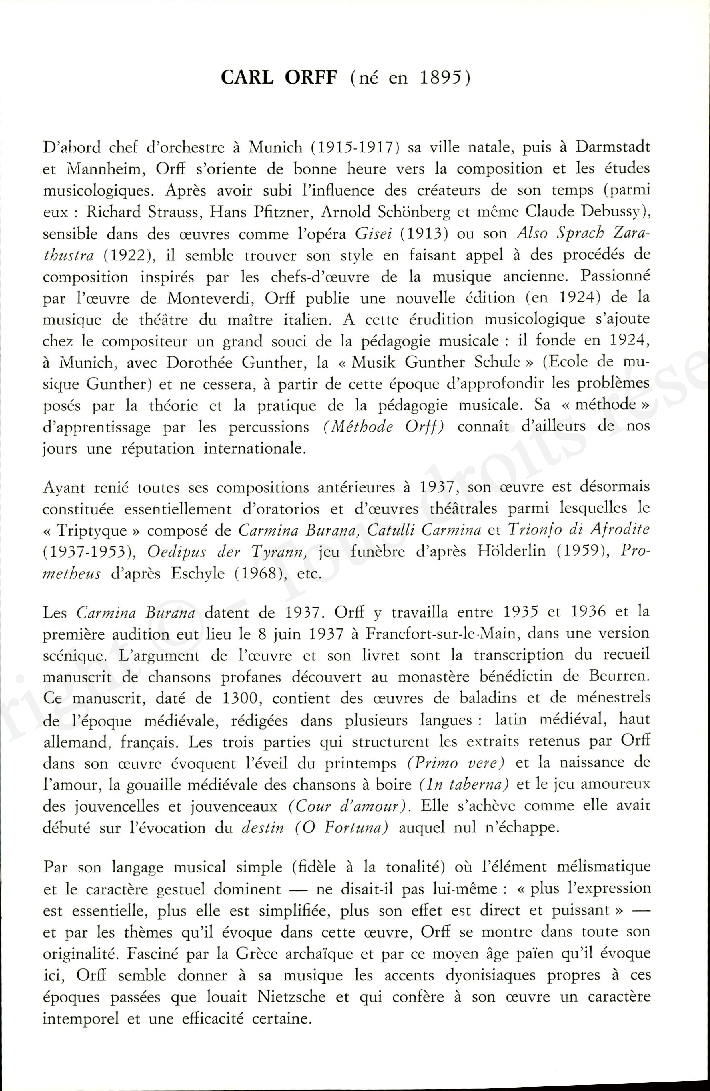 CARL ORFF (né en 1895)

D'abord chef d'orchestre à Munich (1915-1917) sa ville natale, puis à Darmstadt et Mannheim, Orff s'oriente de bonne heure vers la composition et les études musicologiques. Après avoir subi l'influence des créateurs de son temps (parmi eux : Richard Strauss, Hans Pfitzner, Arnold Schönberg et même Claude Debussy), sensible dans des œuvres comme l'opéra Gisei (1913) ou son Also Sprach Zarathustra (1922), il semble trouver son style en faisant appel à des procédés de composition inspirés par les chefs-d'œuvre de la musique ancienne. Passionné par l'œuvre de Monteverdi, Orff publie une nouvelle édition (en 1924) de la musique de théâtre du maître italien. A cette érudition musicologique s'ajoute chez le compositeur un grand souci de la pédagogie musicale : il fonde en 1924, à Munich, avec Dorothée Gunther, la « Musik Gunther Schule » (Ecole de musique Gunther) et ne cessera, à partir de cette époque d'approfondir les problèmes posés par la théorie et la pratique de la pédagogie musicale. Sa « méthode » d'apprentissage par les percussions (Méthode Orff) connaît d'ailleurs de nos jours une réputation internationale.

Ayant renié toutes ses compositions antérieures à 1937, son œuvre est désormais constituée essentiellement d'oratorios et d'œuvres théâtrales parmi lesquelles le « Triptyque » composé de Carmina Burana, Catulli Carmina et Trionfo di Afrodite (1937-1953), Oedipus der Tyrann, jeu funèbre d'après Hölderlin (1959), Prometheus d'après Eschyle (1968), etc.

Les Carmina Burana datent de 1937. Orff y travailla entre 1935 et 1936 et la première audition eut lieu le 8 juin 1937 à Francfort-sur-le-Main, dans une version scénique. L'argument de l'œuvre et son livret sont la transcription du recueil manuscrit de chansons profanes découvert au monastère bénédictin de Beurren. Ce manuscrit, daté de 1300, contient des œuvres de baladins et de ménestrels de l'époque médiévale, rédigées dans plusieurs langues : latin médiéval, haut allemand, français. Les trois parties qui structurent les extraits retenus par Orff dans son œuvre évoquent l'éveil du printemps (Primo vere) et la naissance de l'amour, la gouaille médiévale des chansons à boire (In taberna) et le jeu amoureux des jouvencelles et jouvenceaux (Cour d'amour). Elle s'achève comme elle avait débuté sur l'évocation du destin (O Fortuna) auquel nul n'échappe.

Par son langage musical simple (fidèle à la tonalité) où l'élément mélismatique et le caractère gestuel dominent — ne disait-il pas lui-même : « plus l'expression est essentielle, plus elle est simplifiée, plus son effet est direct et puissant » — et par les thèmes qu'il évoque dans cette œuvre, Orff se montre dans toute son originalité. Fasciné par la Grèce archaïque et par ce moyen âge païen qu'il évoque ici, Orff semble donner à sa musique les accents dyonisiaques propres à ces époques passées que louait Nietzsche et qui confère à son œuvre un caractère intemporel et une efficacité certaine.